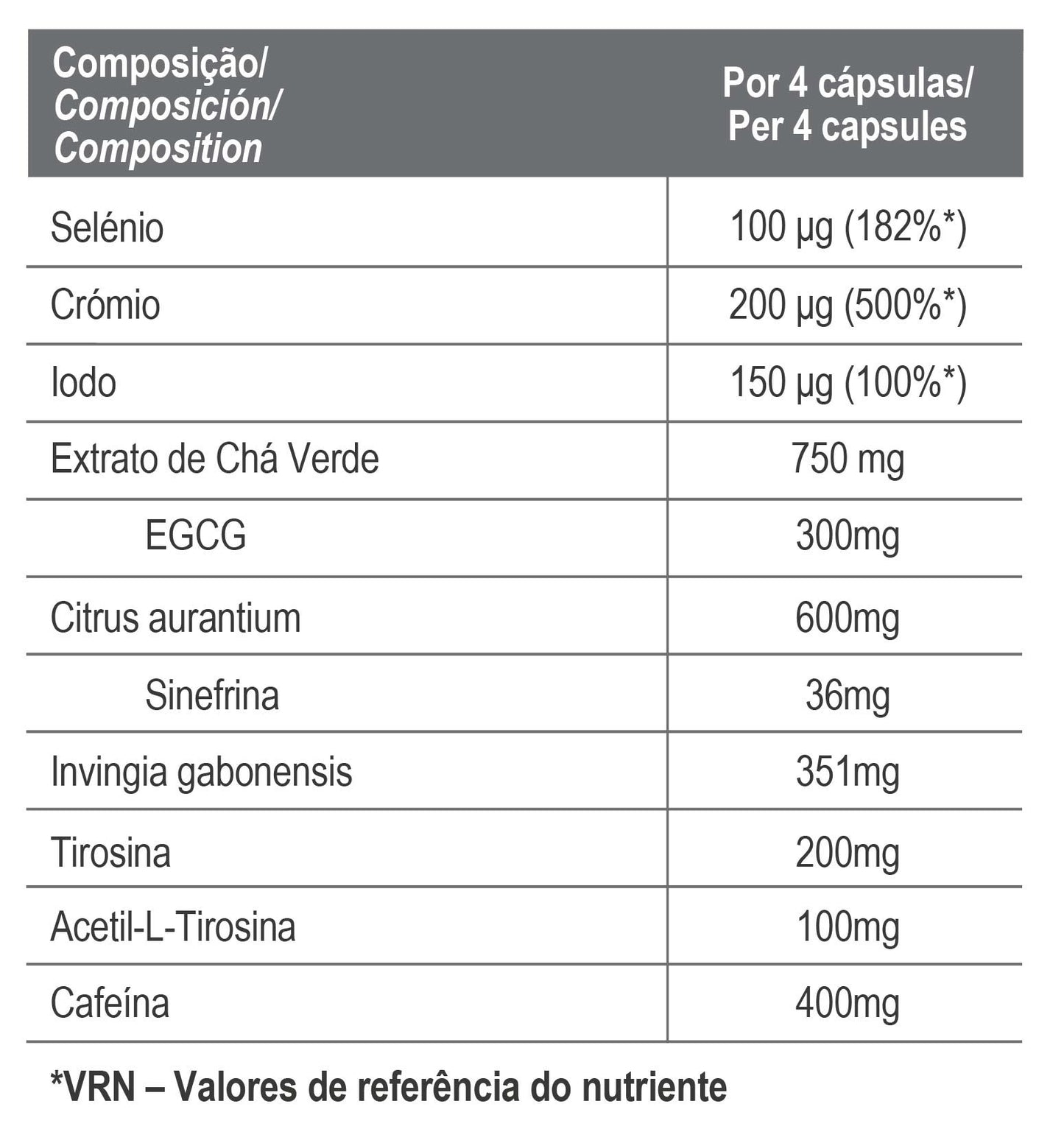 | Composição/ Composición/ Composition | Por 4 cápsulas/ Per 4 capsules |
|---|---|
| Selénio | 100 µg (182%*) |
| Crómio | 200 µg (500%*) |
| Iodo | 150 µg (100%*) |
| Extrato de Chá Verde | 750 mg |
| EGCG | 300mg |
| Citrus aurantium | 600mg |
| Sinefrina | 36mg |
| Invingia gabonensis | 351mg |
| Tirosina | 200mg |
| Acetil-L-Tirosina | 100mg |
| Cafeína | 400mg |

*VRN – Valores de referência do nutriente